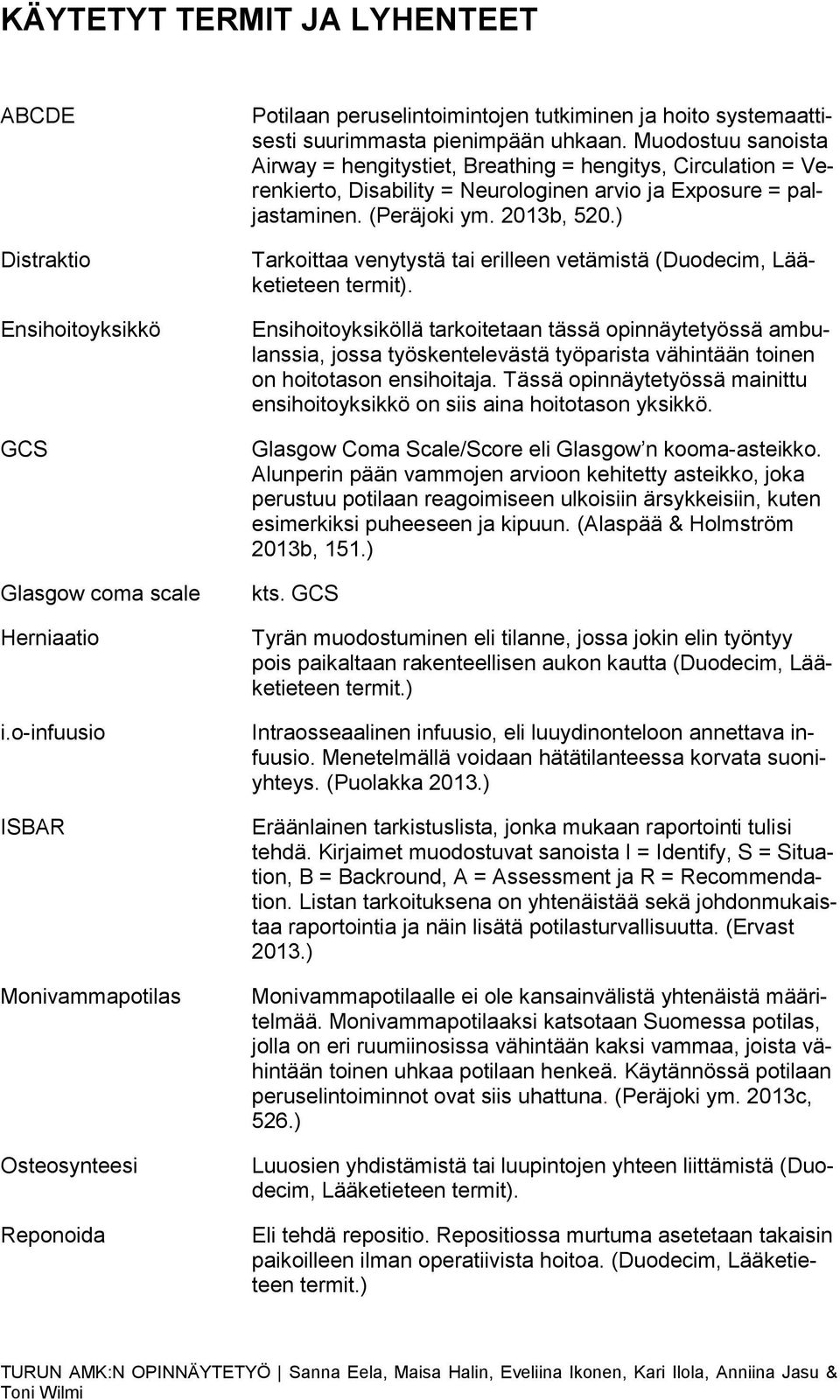 KÄYTETYT TERMIT JA LYHENTEET

ABCDE

Potilaan peruselintoimintojen tutkiminen ja hoito systemaattisesti suurimmasta pienimpään uhkaan. Muodostuu sanoista Airway = hengitystiet, Breathing = hengitys, Circulation = Verenkierto, Disability = Neurologinen arvio ja Exposure = paljastaminen. (Peräjoki ym. 2013b, 520.)

Distraktio

Tarkoittaa venytystä tai erilleen vetämistä (Duodecim, Lääketieteen termit).

Ensihoitoyksikkö

Ensihoitoyksiköllä tarkoitetaan tässä opinnäytetyössä ambulanssia, jossa työskentelevästä työparista vähintään toinen on hoitotason ensihoitaja. Tässä opinnäytetyössä mainittu ensihoitoyksikkö on siis aina hoitotason yksikkö.

GCS

Glasgow Coma Scale/Score eli Glasgow n kooma-asteikko. Alunperin pään vammojen arvioon kehitetty asteikko, joka perustuu potilaan reagoimiseen ulkoisiin ärsykkeisiin, kuten esimerkiksi puheeseen ja kipuun. (Alaspää & Holmström 2013b, 151.)

Glasgow coma scale

kts. GCS

Herniaatio

Tyrän muodostuminen eli tilanne, jossa jokin elin työntyy pois paikaltaan rakenteellisen aukon kautta (Duodecim, Lääketieteen termit.)

i.o-infuusio

Intraosseaalinen infuusio, eli luuydinonteloon annettava infuusio. Menetelmällä voidaan hätätilanteessa korvata suoniyhteys. (Puolakka 2013.)

ISBAR

Eräänlainen tarkistuslista, jonka mukaan raportointi tulisi tehdä. Kirjaimet muodostuvat sanoista I = Identify, S = Situation, B = Backround, A = Assessment ja R = Recommendation. Listan tarkoituksena on yhtenäistää sekä johdonmukaistaa raportointia ja näin lisätä potilasturvallisuutta. (Ervast 2013.)

Monivammapotilas

Monivammapotilaalle ei ole kansainvälistä yhtenäistä määritelmää. Monivammapotilaaksi katsotaan Suomessa potilas, jolla on eri ruumiinosissa vähintään kaksi vammaa, joista vähintään toinen uhkaa potilaan henkeä. Käytännössä potilaan peruselintoiminnot ovat siis uhattuna. (Peräjoki ym. 2013c, 526.)

Osteosynteesi

Luuosien yhdistämistä tai luupintojen yhteen liittämistä (Duodecim, Lääketieteen termit).

Reponoida

Eli tehdä repositio. Repositiossa murtuma asetetaan takaisin paikoilleen ilman operatiivista hoitoa. (Duodecim, Lääketieteen termit.)

TURUN AMK:N OPINNÄYTETYÖ | Sanna Eela, Maisa Halin, Eveliina Ikonen, Kari Ilola, Anniina Jasu & Toni Wilmi